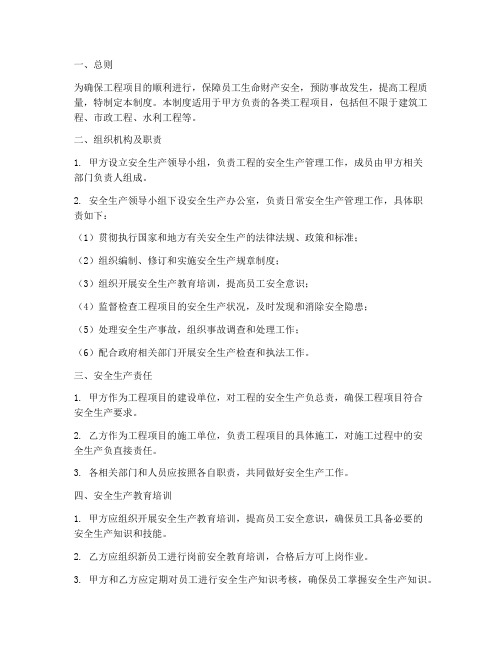 一、总则

为确保工程项目的顺利进行，保障员工生命财产安全，预防事故发生，提高工程质量，特制定本制度。本制度适用于甲方负责的各类工程项目，包括但不限于建筑工程、市政工程、水利工程等。

二、组织机构及职责

1. 甲方设立安全生产领导小组，负责工程的安全生产管理工作，成员由甲方相关部门负责人组成。

2. 安全生产领导小组下设安全生产办公室，负责日常安全生产管理工作，具体职责如下：

（1）贯彻执行国家和地方有关安全生产的法律法规、政策和标准；

（2）组织编制、修订和实施安全生产规章制度；

（3）组织开展安全生产教育培训，提高员工安全意识；

（4）监督检查工程项目的安全生产状况，及时发现和消除安全隐患；

（5）处理安全生产事故，组织事故调查和处理工作；

（6）配合政府相关部门开展安全生产检查和执法工作。

三、安全生产责任

1. 甲方作为工程项目的建设单位，对工程的安全生产负总责，确保工程项目符合安全生产要求。

2. 乙方作为工程项目的施工单位，负责工程项目的具体施工，对施工过程中的安全生产负直接责任。

3. 各相关部门和人员应按照各自职责，共同做好安全生产工作。

四、安全生产教育培训

1. 甲方应组织开展安全生产教育培训，提高员工安全意识，确保员工具备必要的安全生产知识和技能。

2. 乙方应组织新员工进行岗前安全教育培训，合格后方可上岗作业。

3. 甲方和乙方应定期对员工进行安全生产知识考核，确保员工掌握安全生产知识。